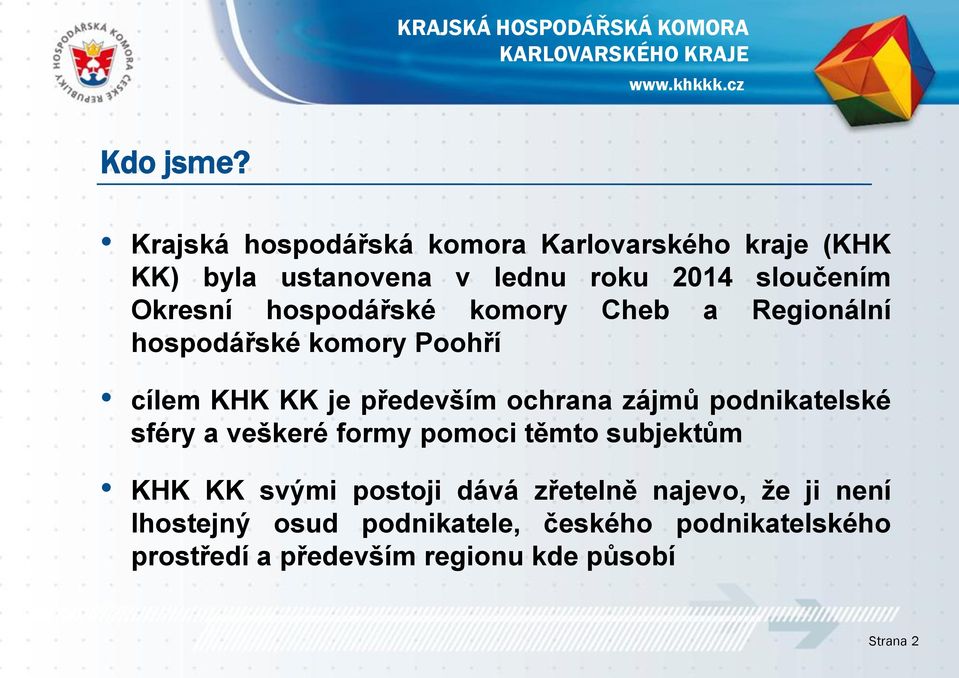 HOSPODÁŘSKÁ KOMORA ČESKÉ REPUBLIKY

KRAJSKÁ HOSPODÁŘSKÁ KOMORA KARLOVARSKÉHO KRAJE

www.khkkk.cz

Kdo jsme?

• Krajská hospodářská komora Karlovarského kraje (KHK KK) byla ustanovena v lednu roku 2014 sloučením Okresní hospodářské komory Cheb a Regionální hospodářské komory Poohří

• cílem KHK KK je především ochrana zájmů podnikatelské sféry a veškeré formy pomoci těmto subjektům

• KHK KK svými postoji dává zřetelně najevo, že ji není lhostejný osud podnikatele, českého podnikatelského prostředí a především regionu kde působí

Strana 2